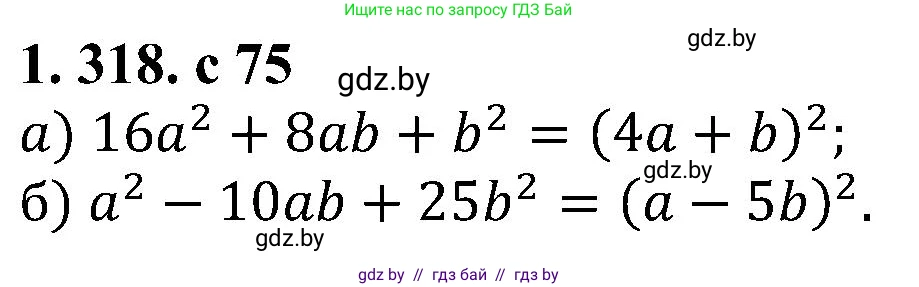 Ищите нас по запросу ГДЗ Бай

gdz.by

1. 318. с 75

gdz.by

а) $16a^2 + 8ab + b^2 = (4a + b)^2$;

gdz.by

б) $a^2 - 10ab + 25b^2 = (a - 5b)^2$.

gdz.by

gdz by // гдз бай // гдз by